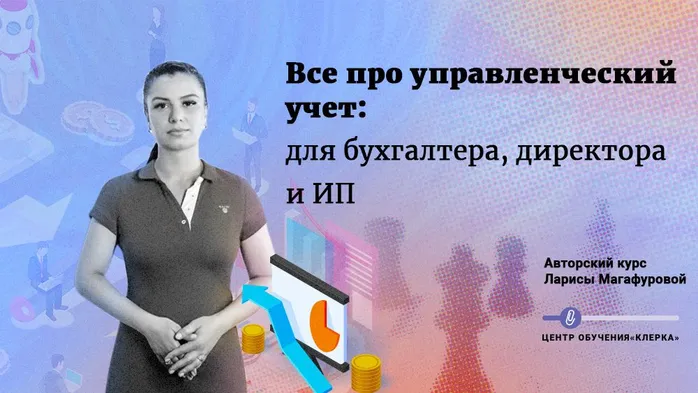 Все про управленческий учет:
для бухгалтера, директора и ИП

Авторский курс
Ларисы Магафуровой

ЦЕНТР ОБУЧЕНИЯ«КЛЕРКА»